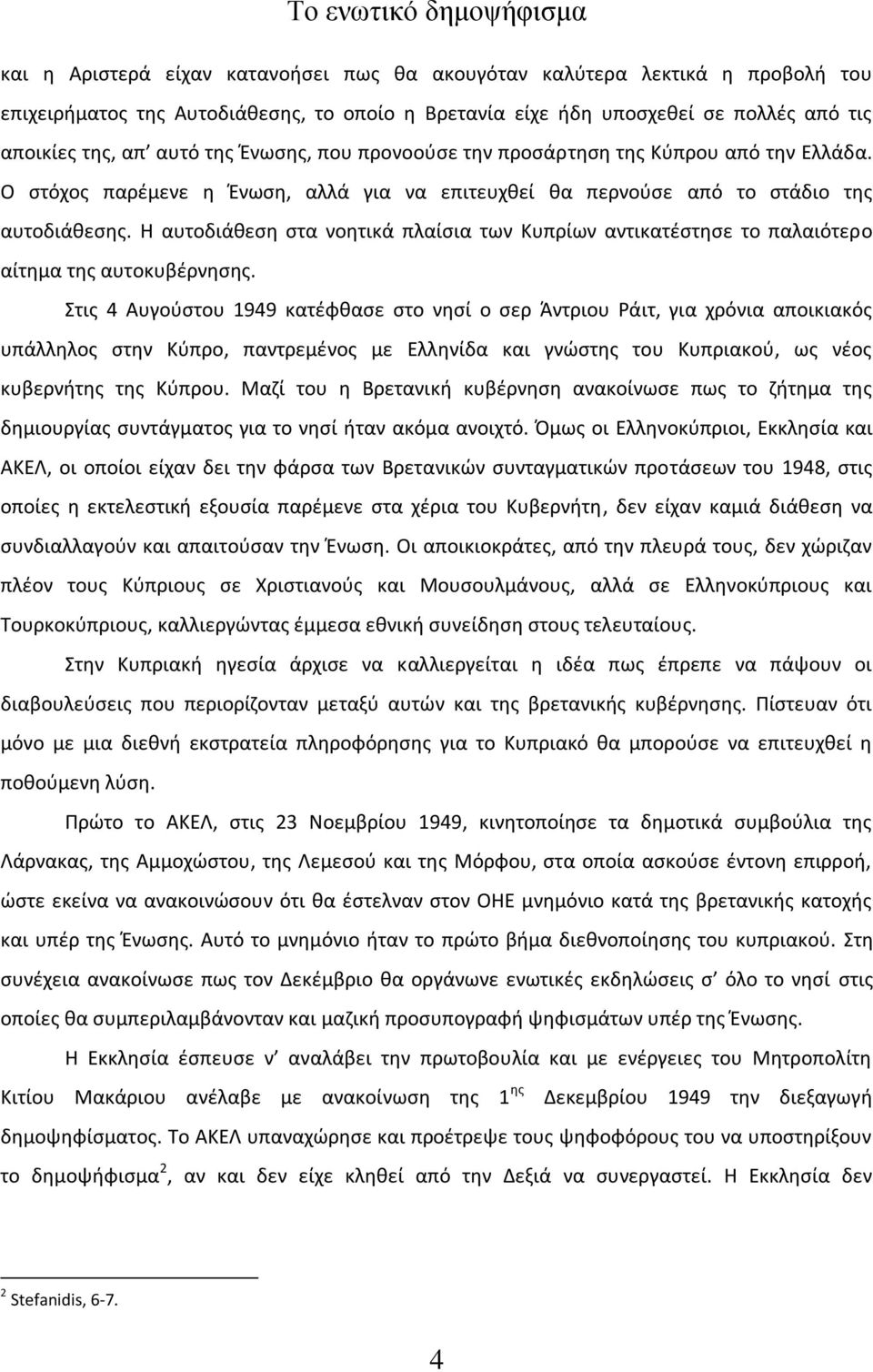 Το ενωτικό δημοψήφισμα

και η Αριστερά είχαν κατανοήσει πως θα ακουγόταν καλύτερα λεκτικά η προβολή του επιχειρήματος της Αυτοδιάθεσης, το οποίο η Βρετανία είχε ήδη υποσχεθεί σε πολλές από τις αποικίες της, απ' αυτό της Ένωσης, που προνοούσε την προσάρτηση της Κύπρου από την Ελλάδα. Ο στόχος παρέμενε η Ένωση, αλλά για να επιτευχθεί θα περνούσε από το στάδιο της αυτοδιάθεσης. Η αυτοδιάθεση στα νοητικά πλαίσια των Κυπρίων αντικατέστησε το παλαιότερο αίτημα της αυτοκυβέρνησης.

Στις 4 Αυγούστου 1949 κατέφθασε στο νησί ο σερ Άντριου Ράιτ, για χρόνια αποικιακός υπάλληλος στην Κύπρο, παντρεμένος με Ελληνίδα και γνώστης του Κυπριακού, ως νέος κυβερνήτης της Κύπρου. Μαζί του η Βρετανική κυβέρνηση ανακοίνωσε πως το ζήτημα της δημιουργίας συντάγματος για το νησί ήταν ακόμα ανοιχτό. Όμως οι Ελληνοκύπριοι, Εκκλησία και ΑΚΕΛ, οι οποίοι είχαν δει την φάρσα των Βρετανικών συνταγματικών προτάσεων του 1948, στις οποίες η εκτελεστική εξουσία παρέμενε στα χέρια του Κυβερνήτη, δεν είχαν καμιά διάθεση να συνδιαλλαγούν και απαιτούσαν την Ένωση. Οι αποικιοκράτες, από την πλευρά τους, δεν χώριζαν πλέον τους Κύπριους σε Χριστιανούς και Μουσουλμάνους, αλλά σε Ελληνοκύπριους και Τουρκοκύπριους, καλλιεργώντας έμμεσα εθνική συνείδηση στους τελευταίους.

Στην Κυπριακή ηγεσία άρχισε να καλλιεργείται η ιδέα πως έπρεπε να πάψουν οι διαβουλεύσεις που περιορίζονταν μεταξύ αυτών και της βρετανικής κυβέρνησης. Πίστευαν ότι μόνο με μια διεθνή εκστρατεία πληροφόρησης για το Κυπριακό θα μπορούσε να επιτευχθεί η ποθούμενη λύση.

Πρώτο το ΑΚΕΛ, στις 23 Νοεμβρίου 1949, κινητοποίησε τα δημοτικά συμβούλια της Λάρνακας, της Αμμοχώστου, της Λεμεσού και της Μόρφου, στα οποία ασκούσε έντονη επιρροή, ώστε εκείνα να ανακοινώσουν ότι θα έστελναν στον ΟΗΕ μνημόνιο κατά της βρετανικής κατοχής και υπέρ της Ένωσης. Αυτό το μνημόνιο ήταν το πρώτο βήμα διεθνοποίησης του κυπριακού. Στη συνέχεια ανακοίνωσε πως τον Δεκέμβριο θα οργάνωνε ενωτικές εκδηλώσεις σ' όλο το νησί στις οποίες θα συμπεριλαμβάνονταν και μαζική προσυπογραφή ψηφισμάτων υπέρ της Ένωσης.

Η Εκκλησία έσπευσε ν' αναλάβει την πρωτοβουλία και με ενέργειες του Μητροπολίτη Κιτίου Μακάριου ανέλαβε με ανακοίνωση της $1^{ης}$ Δεκεμβρίου 1949 την διεξαγωγή δημοψηφίσματος. Το ΑΚΕΛ υπαναχώρησε και προέτρεψε τους ψηφοφόρους του να υποστηρίξουν το δημοψήφισμα$^2$, αν και δεν είχε κληθεί από την Δεξιά να συνεργαστεί. Η Εκκλησία δεν

$^2$ Stefanidis, 6-7.

4